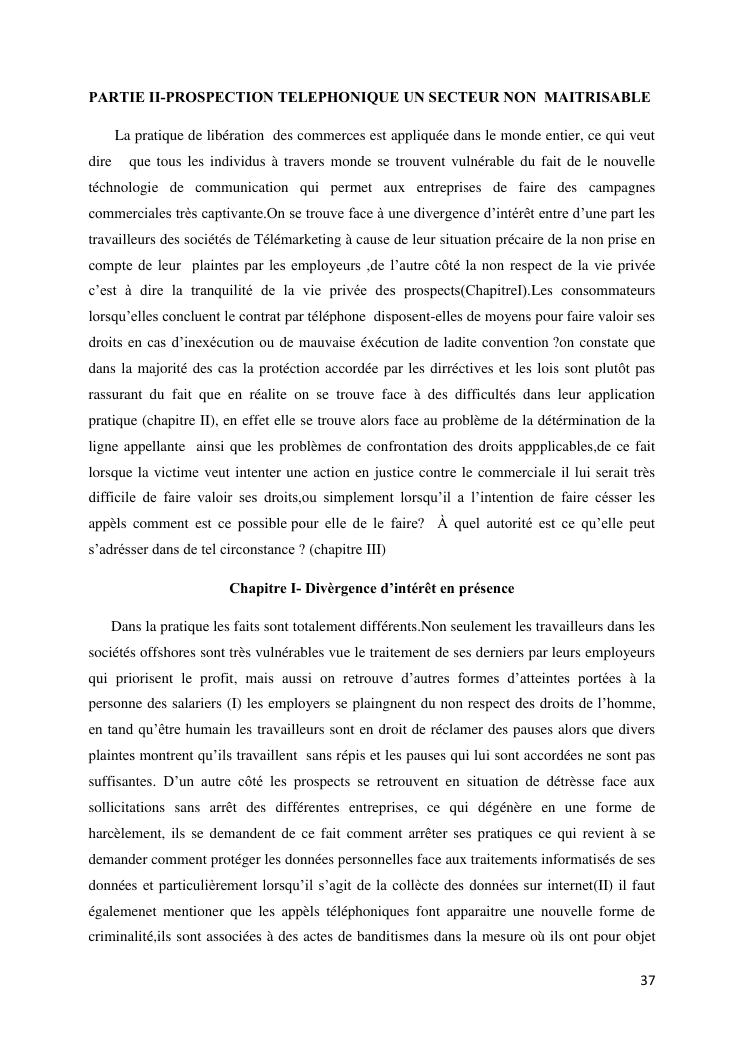 PARTIE II-PROSPECTION TELEPHONIQUE UN SECTEUR NON MAITRISABLE

La pratique de libération des commerces est appliquée dans le monde entier, ce qui veut dire que tous les individus à travers monde se trouvent vulnérable du fait de le nouvelle téchnologie de communication qui permet aux entreprises de faire des campagnes commerciales très captivante.On se trouve face à une divergence d'intérêt entre d'une part les travailleurs des sociétés de Télémarketing à cause de leur situation précaire de la non prise en compte de leur plaintes par les employeurs ,de l'autre côté la non respect de la vie privée c'est à dire la tranquilité de la vie privée des prospects(ChapitreI).Les consommateurs lorsqu'elles concluent le contrat par téléphone disposent-elles de moyens pour faire valoir ses droits en cas d'inexécution ou de mauvaise éxécution de ladite convention ?on constate que dans la majorité des cas la protéction accordée par les dirréctives et les lois sont plutôt pas rassurant du fait que en réalite on se trouve face à des difficultés dans leur application pratique (chapitre II), en effet elle se trouve alors face au problème de la détérmination de la ligne appellante ainsi que les problèmes de confrontation des droits appplicables,de ce fait lorsque la victime veut intenter une action en justice contre le commerciale il lui serait très difficile de faire valoir ses droits,ou simplement lorsqu'il a l'intention de faire césser les appèls comment est ce possible pour elle de le faire? À quel autorité est ce qu'elle peut s'adrésser dans de tel circonstance ? (chapitre III)

Chapitre I- Divèrgence d'intérêt en présence

Dans la pratique les faits sont totalement différents.Non seulement les travailleurs dans les sociétés offshores sont très vulnérables vue le traitement de ses derniers par leurs employeurs qui priorisent le profit, mais aussi on retrouve d'autres formes d'atteintes portées à la personne des salariers (I) les employers se plaingnent du non respect des droits de l'homme, en tand qu'être humain les travailleurs sont en droit de réclamer des pauses alors que divers plaintes montrent qu'ils travaillent sans répis et les pauses qui lui sont accordées ne sont pas suffisantes. D'un autre côté les prospects se retrouvent en situation de détrèsse face aux sollicitations sans arrêt des différentes entreprises, ce qui dégénère en une forme de harcèlement, ils se demandent de ce fait comment arrêter ses pratiques ce qui revient à se demander comment protéger les données personnelles face aux traitements informatisés de ses données et particulièrement lorsqu'il s'agit de la collècte des données sur internet(II) il faut égalemenet mentioner que les appèls téléphoniques font apparaitre une nouvelle forme de criminalité,ils sont associées à des actes de banditismes dans la mesure où ils ont pour objet

37